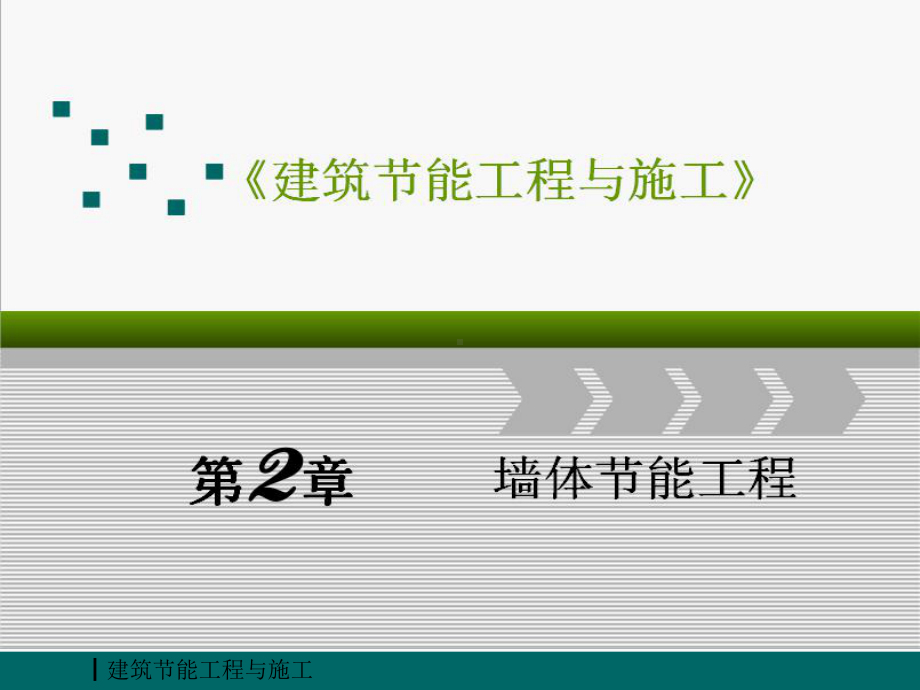 《建筑节能工程与施工》

第2章 墙体节能工程

建筑节能工程与施工